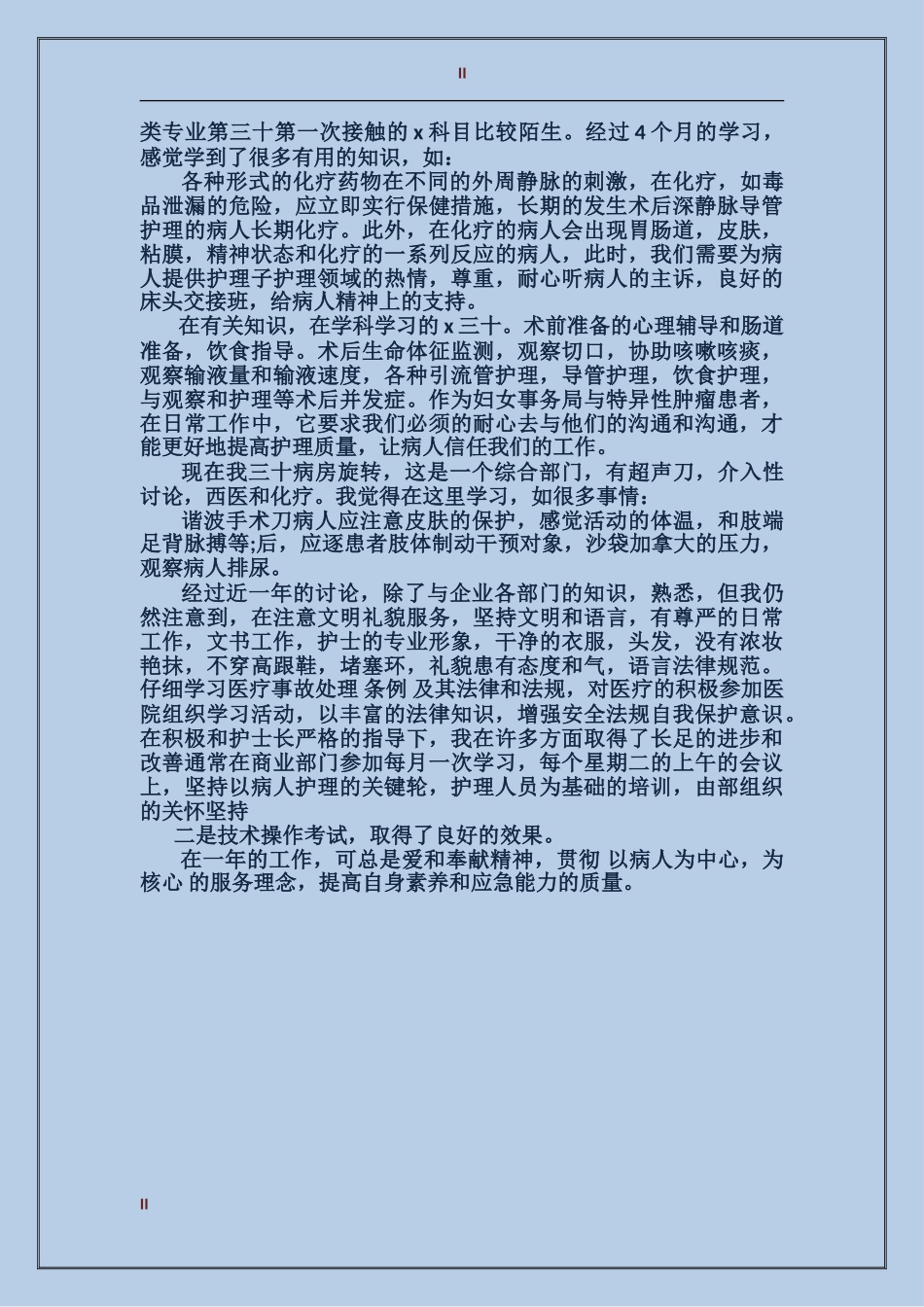 II

类专业第三十第一次接触的 x 科目比较陌生。经过 4 个月的学习，感觉学到了很多有用的知识，如：

各种形式的化疗药物在不同的外周静脉的刺激，在化疗，如毒品泄漏的危险，应立即实行保健措施，长期的发生术后深静脉导管护理的病人长期化疗。此外，在化疗的病人会出现胃肠道，皮肤，粘膜，精神状态和化疗的一系列反应的病人，此时，我们需要为病人提供护理子护理领域的热情，尊重，耐心听病人的主诉，良好的床头交接班，给病人精神上的支持。

在有关知识，在学科学习的 x 三十。术前准备的心理辅导和肠道准备，饮食指导。术后生命体征监测，观察切口，协助咳嗽咳痰，观察输液量和输液速度，各种引流管护理，导管护理，饮食护理，与观察和护理等术后并发症。作为妇女事务局与特异性肿瘤患者，在日常工作中，它要求我们必须的耐心去与他们的沟通和沟通，才能更好地提高护理质量，让病人信任我们的工作。

现在我三十病房旋转，这是一个综合部门，有超声刀，介入性讨论，西医和化疗。我觉得在这里学习，如很多事情：

谐波手术刀病人应注意皮肤的保护，感觉活动的体温，和肢端足背脉搏等;后，应逐患者肢体制动干预对象，沙袋加拿大的压力，观察病人排尿。

经过近一年的讨论，除了与企业各部门的知识，熟悉，但我仍然注意到，在注意文明礼貌服务，坚持文明和语言，有尊严的日常工作，文书工作，护士的专业形象，干净的衣服，头发，没有浓妆艳抹，不穿高跟鞋，堵塞环，礼貌患有态度和气，语言法律规范。仔细学习医疗事故处理 条例 及其法律和法规，对医疗的积极参加医院组织学习活动，以丰富的法律知识，增强安全法规自我保护意识。在积极和护士长严格的指导下，我在许多方面取得了长足的进步和改善通常在商业部门参加每月一次学习，每个星期二的上午的会议上，坚持以病人护理的关键轮，护理人员为基础的培训，由部组织的关怀坚持

二是技术操作考试，取得了良好的效果。

在一年的工作，可总是爱和奉献精神，贯彻 以病人为中心，为核心 的服务理念，提高自身素养和应急能力的质量。

II